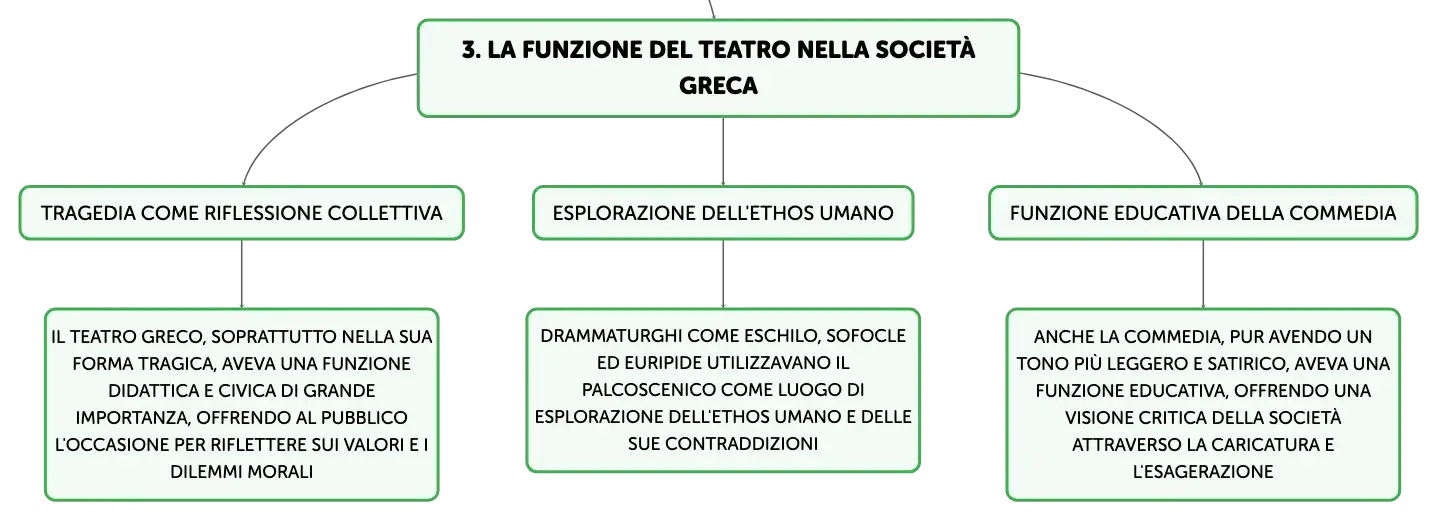 3. LA FUNZIONE DEL TEATRO NELLA SOCIETÀ GRECA

TRAGEDIA COME RIFLESSIONE COLLETTIVA

IL TEATRO GRECO, SOPRATTUTTO NELLA SUA FORMA TRAGICA, AVEVA UNA FUNZIONE DIDATTICA E CIVICA DI GRANDE IMPORTANZA, OFFRENDO AL PUBBLICO L'OCCASIONE PER RIFLETTERE SUI VALORI E I DILEMMI MORALI

ESPLORAZIONE DELL'ETHOS UMANO

DRAMMATURGHI COME ESCHILO, SOFOCLE ED EURIPIDE UTILIZZAVANO IL PALCOSCENICO COME LUOGO DI ESPLORAZIONE DELL'ETHOS UMANO E DELLE SUE CONTRADDIZIONI

FUNZIONE EDUCATIVA DELLA COMMEDIA

ANCHE LA COMMEDIA, PUR AVENDO UN TONO PIÙ LEGGERO E SATIRICO, AVEVA UNA FUNZIONE EDUCATIVA, OFFRENDO UNA VISIONE CRITICA DELLA SOCIETÀ ATTRAVERSO LA CARICATURA E L'ESAGERAZIONE